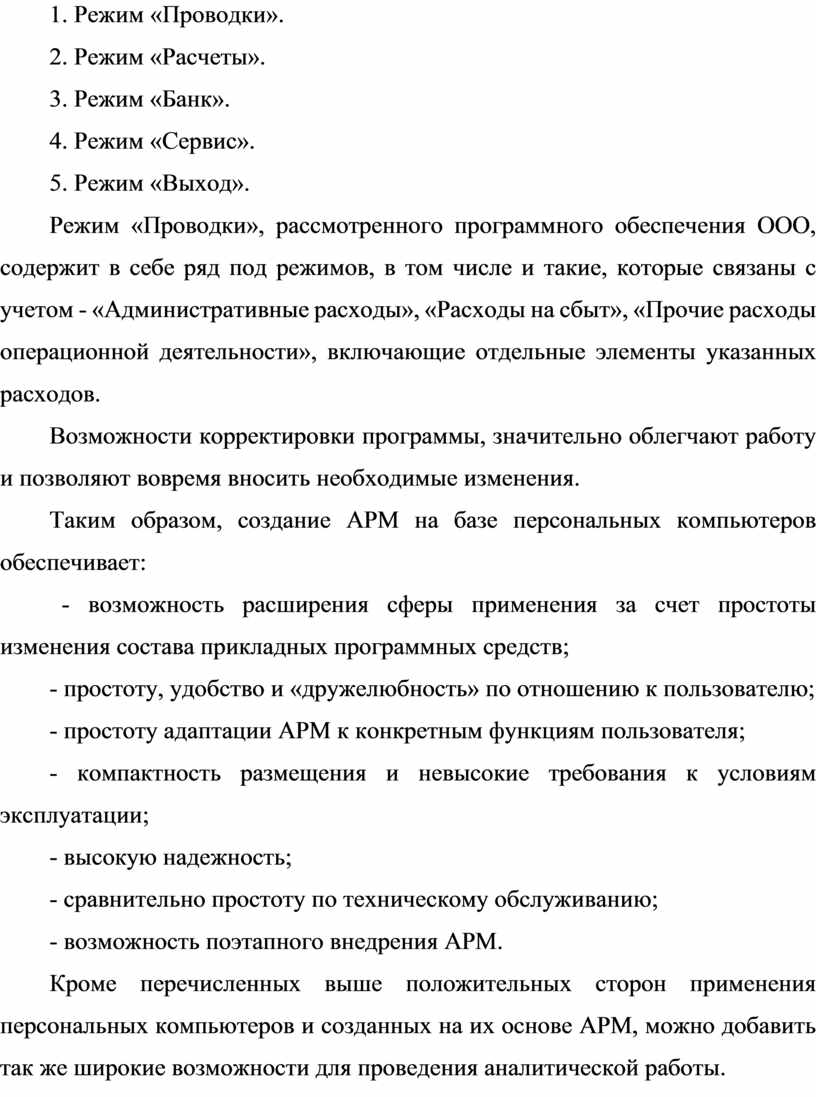 1. Режим «Проводки».

2. Режим «Расчеты».

3. Режим «Банк».

4. Режим «Сервис».

5. Режим «Выход».

Режим «Проводки», рассмотренного программного обеспечения ООО, содержит в себе ряд под режимов, в том числе и такие, которые связаны с учетом - «Административные расходы», «Расходы на сбыт», «Прочие расходы операционной деятельности», включающие отдельные элементы указанных расходов.

Возможности корректировки программы, значительно облегчают работу и позволяют вовремя вносить необходимые изменения.

Таким образом, создание АРМ на базе персональных компьютеров обеспечивает:

- возможность расширения сферы применения за счет простоты изменения состава прикладных программных средств;

- простоту, удобство и «дружелюбность» по отношению к пользователю;

- простоту адаптации АРМ к конкретным функциям пользователя;

- компактность размещения и невысокие требования к условиям эксплуатации;

- высокую надежность;

- сравнительно простоту по техническому обслуживанию;

- возможность поэтапного внедрения АРМ.

Кроме перечисленных выше положительных сторон применения персональных компьютеров и созданных на их основе АРМ, можно добавить так же широкие возможности для проведения аналитической работы.